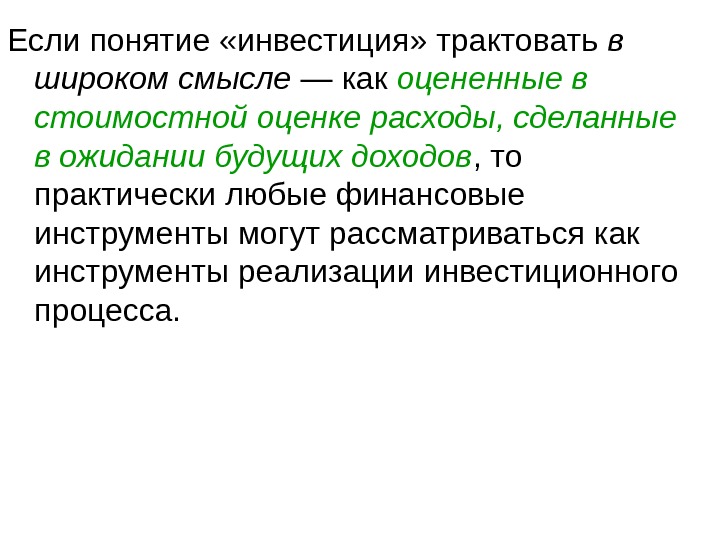 Если понятие «инвестиция» трактовать в широком смысле — как оцененные в стоимостной оценке расходы, сделанные в ожидании будущих доходов, то практически любые финансовые инструменты могут рассматриваться как инструменты реализации инвестиционного процесса.